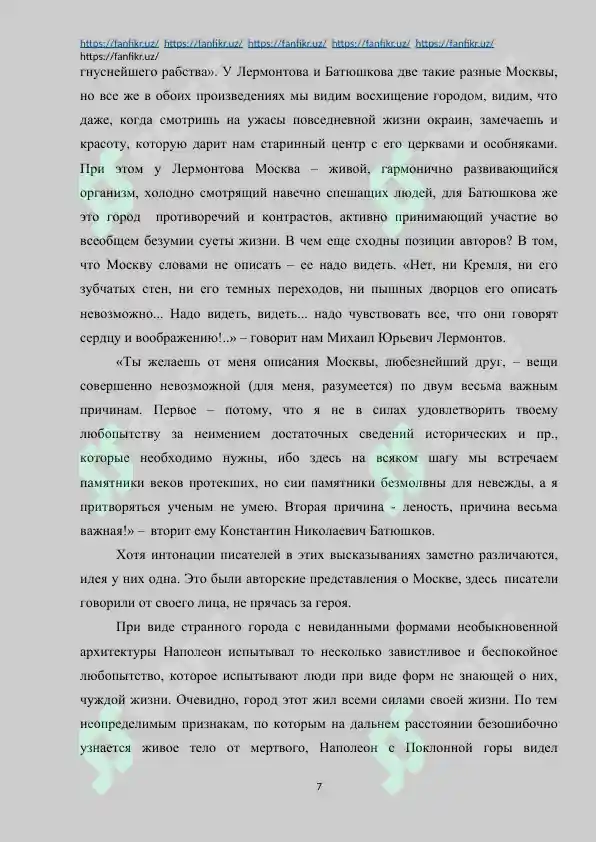 https://fanfikr.uz/ https://fanfikr.uz/ https://fanfikr.uz/ https://fanfikr.uz/ https://fanfikr.uz/ https://fanfikr.uz/

гнуснейшего рабства». У Лермонтова и Батюшкова две такие разные Москвы, но все же в обоих произведениях мы видим восхищение городом, видим, что даже, когда смотришь на ужасы повседневной жизни окраин, замечаешь и красоту, которую дарит нам старинный центр с его церквами и особняками. При этом у Лермонтова Москва – живой, гармонично развивающийся организм, холодно смотрящий навечно спешащих людей, для Батюшкова же это город противоречий и контрастов, активно принимающий участие во всеобщем безумии суеты жизни. В чем еще сходны позиции авторов? В том, что Москву словами не описать – ее надо видеть. «Нет, ни Кремля, ни его зубчатых стен, ни его темных переходов, ни пышных дворцов его описать невозможно... Надо видеть, видеть... надо чувствовать все, что они говорят сердцу и воображению!..» – говорит нам Михаил Юрьевич Лермонтов.

«Ты желаешь от меня описания Москвы, любезнейший друг, – вещи совершенно невозможной (для меня, разумеется) по двум весьма важным причинам. Первое – потому, что я не в силах удовлетворить твоему любопытству за неимением достаточных сведений исторических и пр., которые необходимо нужны, ибо здесь на всяком шагу мы встречаем памятники веков протекших, но сии памятники безмолвны для невежды, а я притворяться ученым не умею. Вторая причина - леность, причина весьма важная!» – вторит ему Константин Николаевич Батюшков.

Хотя интонации писателей в этих высказываниях заметно различаются, идея у них одна. Это были авторские представления о Москве, здесь писатели говорили от своего лица, не прячась за героя.

При виде странного города с невиданными формами необыкновенной архитектуры Наполеон испытывал то несколько завистливое и беспокойное любопытство, которое испытывают люди при виде форм не знающей о них, чуждой жизни. Очевидно, город этот жил всеми силами своей жизни. По тем неопределимым признакам, по которым на дальнем расстоянии безошибочно узнается живое тело от мертвого, Наполеон с Поклонной горы видел

7